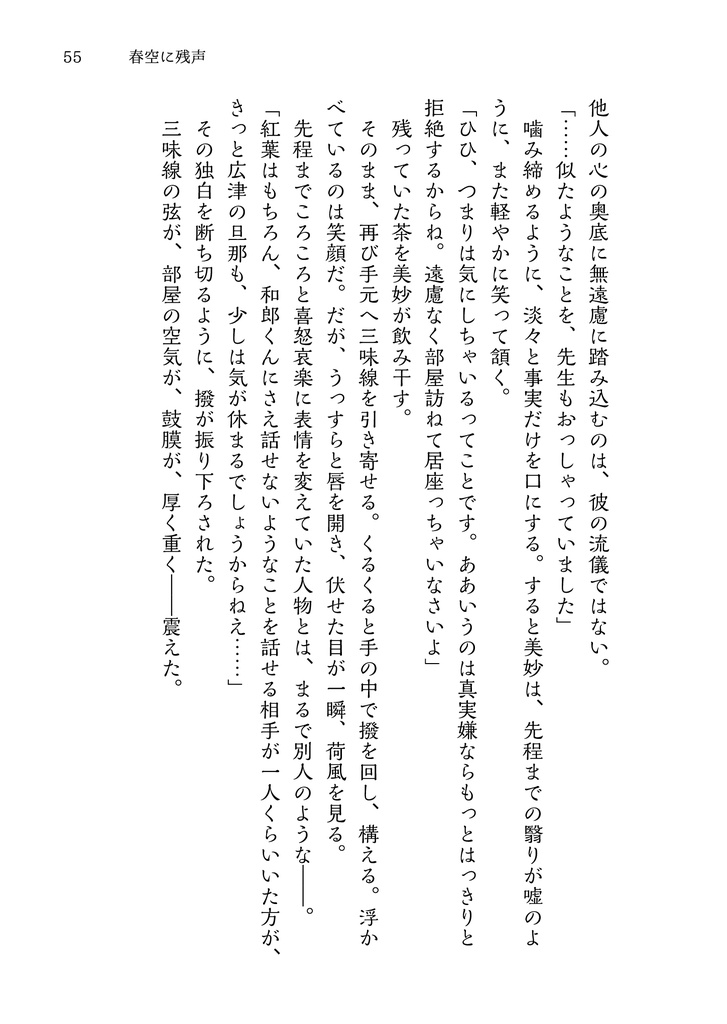 55　春空に残声

他人の心の奥底に無遠慮に踏み込むのは、彼の流儀ではない。
「……似たようなことを、先生もおっしゃっていました」
噛み締めるように、淡々と事実だけを口にする。すると美妙は、先程までの翳りが嘘のように、また軽やかに笑って頷く。
「ひひ、つまりは気にしちゃいるってことです。ああいうのは真実嫌ならもっとはっきりと拒絶するからね。遠慮なく部屋訪ねて居座っちゃいなさいよ」
残っていた茶を美妙が飲み干す。
そのまま、再び手元へ三味線を引き寄せる。くるくると手の中で撥を回し、構える。浮かべているのは笑顔だ。だが、うっすらと唇を開き、伏せた目が一瞬、荷風を見る。
先程までころころと喜怒哀楽に表情を変えていた人物とは、まるで別人のような――。
「紅葉はもちろん、和郎くんにさえ話せないようなことを話せる相手が一人くらいいた方が、きっと広津の旦那も、少しは気が休まるでしょうからねえ……」
その独白を断ち切るように、撥が振り下ろされた。
三味線の弦が、部屋の空気が、鼓膜が、厚く重く――震えた。